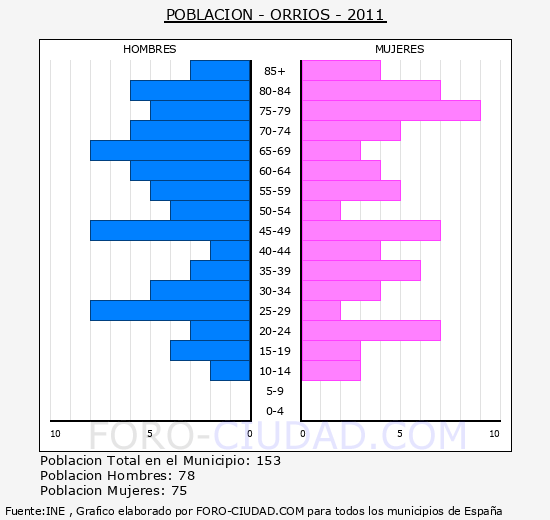 POBLACION - ORRIOS - 2011

HOMBRES

MUJERES

85+
80-84
75-79
70-74
65-69
60-64
55-59
50-54
45-49
40-44
35-39
30-34
25-29
20-24
15-19
10-14
5-9
0-4

10 5 0

0 5 10

FORO-CIUDAD.COM

Poblacion Total en el Municipio: 153
Poblacion Hombres: 78
Poblacion Mujeres: 75

Fuente:INE , Grafico elaborado por FORO-CIUDAD.COM para todos los municipios de España